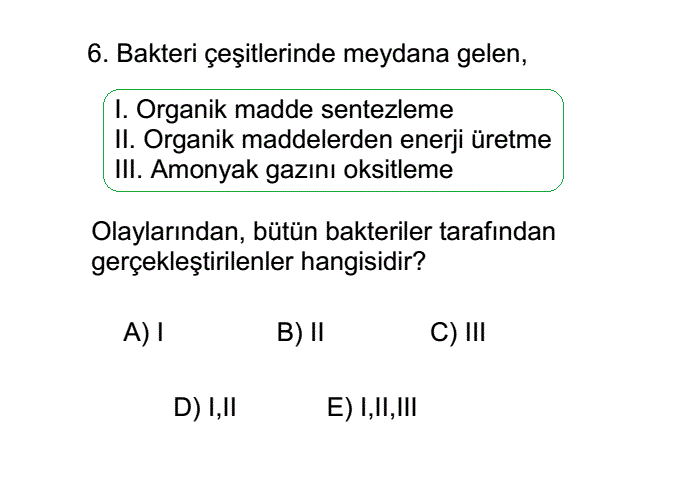 6. Bakteri çeşitlerinde meydana gelen,

I. Organik madde sentezleme
II. Organik maddelerden enerji üretme
III. Amonyak gazını oksitleme

Olaylarından, bütün bakteriler tarafından gerçekleştirilenler hangisidir?

A) I B) II C) III

D) I,II E) I,II,III